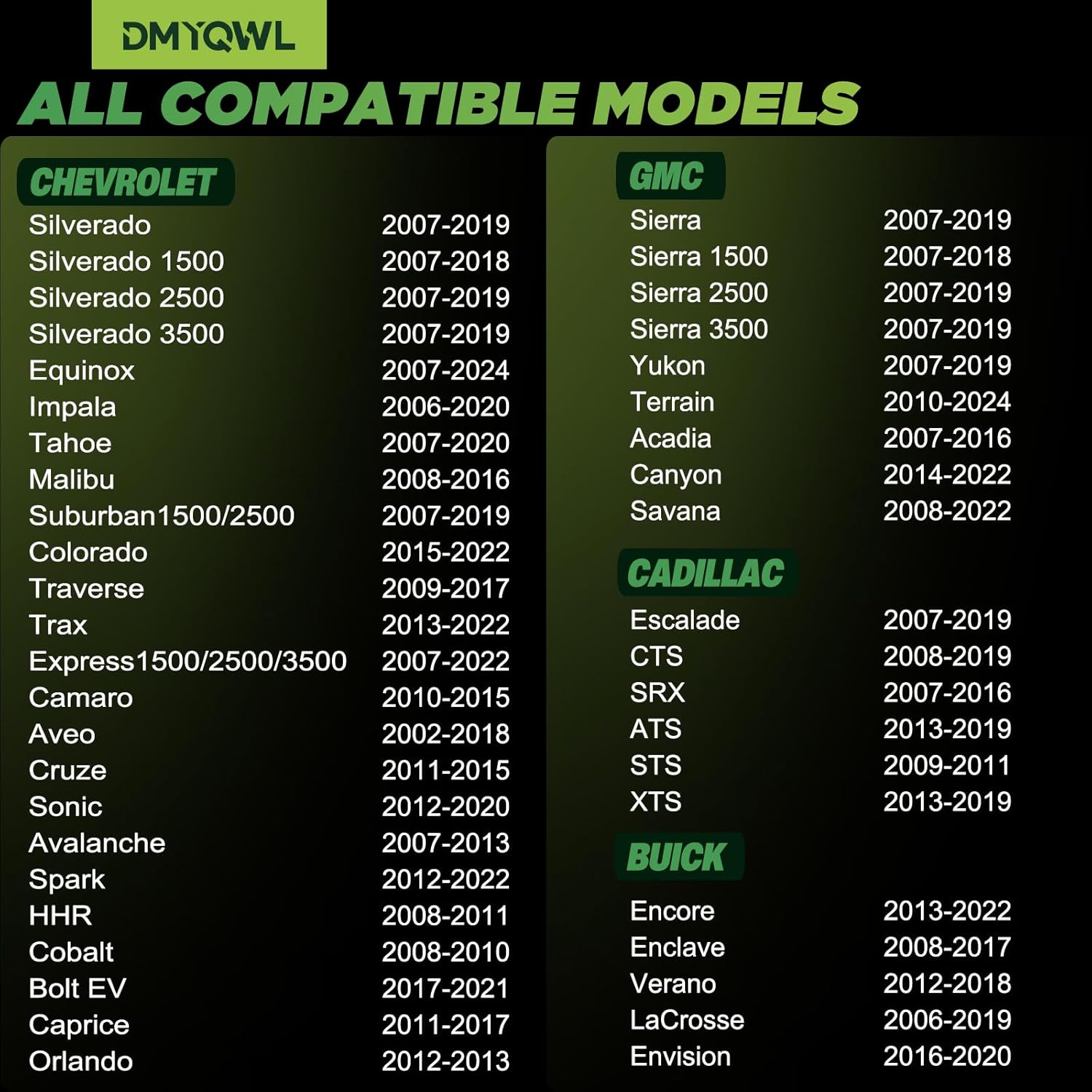 DMYQWL

ALL COMPATIBLE MODELS

CHEVROLET

| | |
|---|---|
| Silverado | 2007-2019 |
| Silverado 1500 | 2007-2018 |
| Silverado 2500 | 2007-2019 |
| Silverado 3500 | 2007-2019 |
| Equinox | 2007-2024 |
| Impala | 2006-2020 |
| Tahoe | 2007-2020 |
| Malibu | 2008-2016 |
| Suburban1500/2500 | 2007-2019 |
| Colorado | 2015-2022 |
| Traverse | 2009-2017 |
| Trax | 2013-2022 |
| Express1500/2500/3500 | 2007-2022 |
| Camaro | 2010-2015 |
| Aveo | 2002-2018 |
| Cruze | 2011-2015 |
| Sonic | 2012-2020 |
| Avalanche | 2007-2013 |
| Spark | 2012-2022 |
| HHR | 2008-2011 |
| Cobalt | 2008-2010 |
| Bolt EV | 2017-2021 |
| Caprice | 2011-2017 |
| Orlando | 2012-2013 |

GMC

| | |
|---|---|
| Sierra | 2007-2019 |
| Sierra 1500 | 2007-2018 |
| Sierra 2500 | 2007-2019 |
| Sierra 3500 | 2007-2019 |
| Yukon | 2007-2019 |
| Terrain | 2010-2024 |
| Acadia | 2007-2016 |
| Canyon | 2014-2022 |
| Savana | 2008-2022 |

CADILLAC

| | |
|---|---|
| Escalade | 2007-2019 |
| CTS | 2008-2019 |
| SRX | 2007-2016 |
| ATS | 2013-2019 |
| STS | 2009-2011 |
| XTS | 2013-2019 |

BUICK

| | |
|---|---|
| Encore | 2013-2022 |
| Enclave | 2008-2017 |
| Verano | 2012-2018 |
| LaCrosse | 2006-2019 |
| Envision | 2016-2020 |